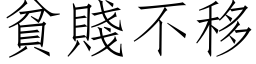 貧賤不移